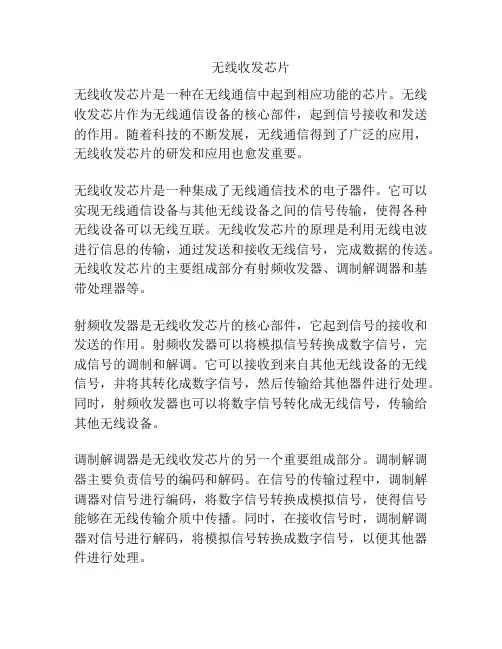 无线收发芯片

无线收发芯片是一种在无线通信中起到相应功能的芯片。无线收发芯片作为无线通信设备的核心部件，起到信号接收和发送的作用。随着科技的不断发展，无线通信得到了广泛的应用，无线收发芯片的研发和应用也愈发重要。

无线收发芯片是一种集成了无线通信技术的电子器件。它可以实现无线通信设备与其他无线设备之间的信号传输，使得各种无线设备可以无线互联。无线收发芯片的原理是利用无线电波进行信息的传输，通过发送和接收无线信号，完成数据的传送。无线收发芯片的主要组成部分有射频收发器、调制解调器和基带处理器等。

射频收发器是无线收发芯片的核心部件，它起到信号的接收和发送的作用。射频收发器可以将模拟信号转换成数字信号，完成信号的调制和解调。它可以接收到来自其他无线设备的无线信号，并将其转化成数字信号，然后传输给其他器件进行处理。同时，射频收发器也可以将数字信号转化成无线信号，传输给其他无线设备。

调制解调器是无线收发芯片的另一个重要组成部分。调制解调器主要负责信号的编码和解码。在信号的传输过程中，调制解调器对信号进行编码，将数字信号转换成模拟信号，使得信号能够在无线传输介质中传播。同时，在接收信号时，调制解调器对信号进行解码，将模拟信号转换成数字信号，以便其他器件进行处理。